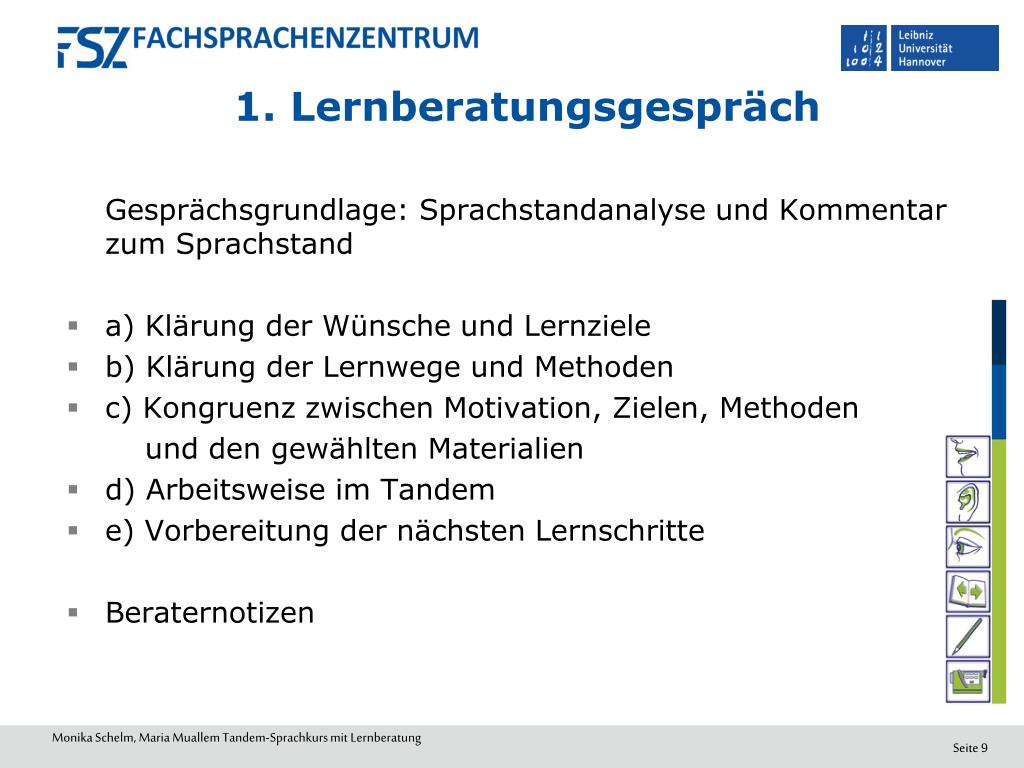 FSZ FACHSPRACHENZENTRUM

Leibniz Universität Hannover

1. Lernberatungsgespräch

Gesprächsgrundlage: Sprachstandanalyse und Kommentar zum Sprachstand

- a) Klärung der Wünsche und Lernziele
- b) Klärung der Lernwege und Methoden
- c) Kongruenz zwischen Motivation, Zielen, Methoden und den gewählten Materialien
- d) Arbeitsweise im Tandem
- e) Vorbereitung der nächsten Lernschritte

- Beraternotizen

Monika Schelm, Maria Muallem Tandem-Sprachkurs mit Lernberatung

Seite 9